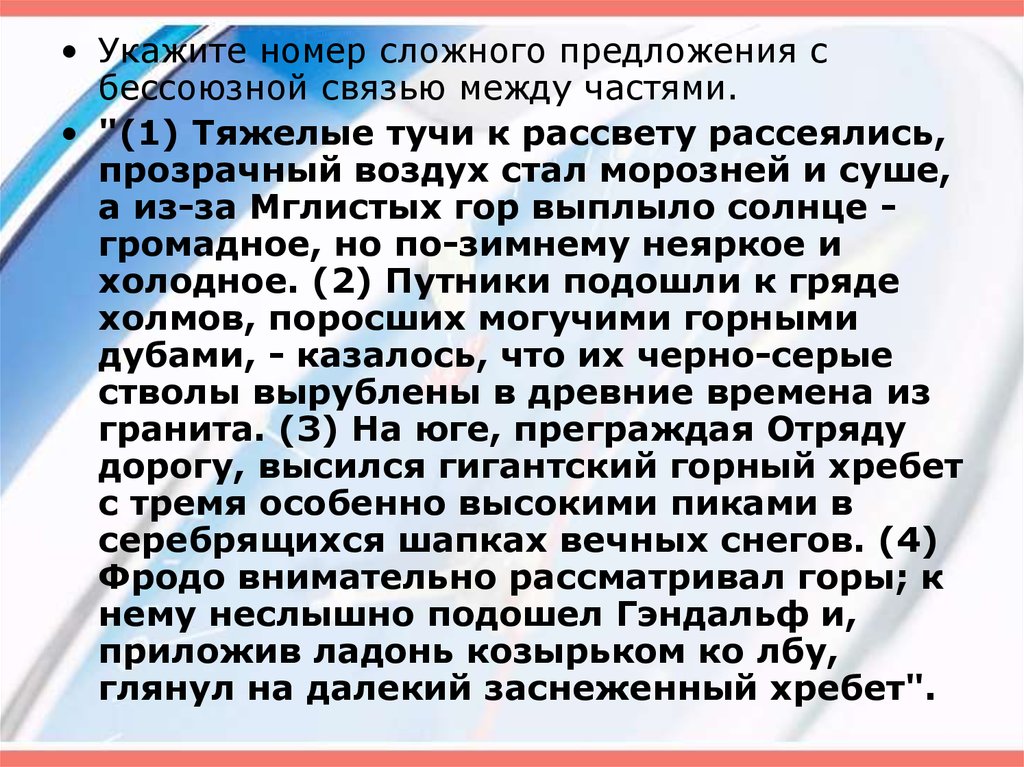 • Укажите номер сложного предложения с бессоюзной связью между частями.

• "(1) Тяжелые тучи к рассвету рассеялись, прозрачный воздух стал морозней и суше, а из-за Мглистых гор выплыло солнце - громадное, но по-зимнему неяркое и холодное. (2) Путники подошли к гряде холмов, поросших могучими горными дубами, - казалось, что их черно-серые стволы вырублены в древние времена из гранита. (3) На юге, преграждая Отряду дорогу, высился гигантский горный хребет с тремя особенно высокими пиками в серебрящихся шапках вечных снегов. (4) Фродо внимательно рассматривал горы; к нему неслышно подошел Гэндальф и, приложив ладонь козырьком ко лбу, глянул на далекий заснеженный хребет".